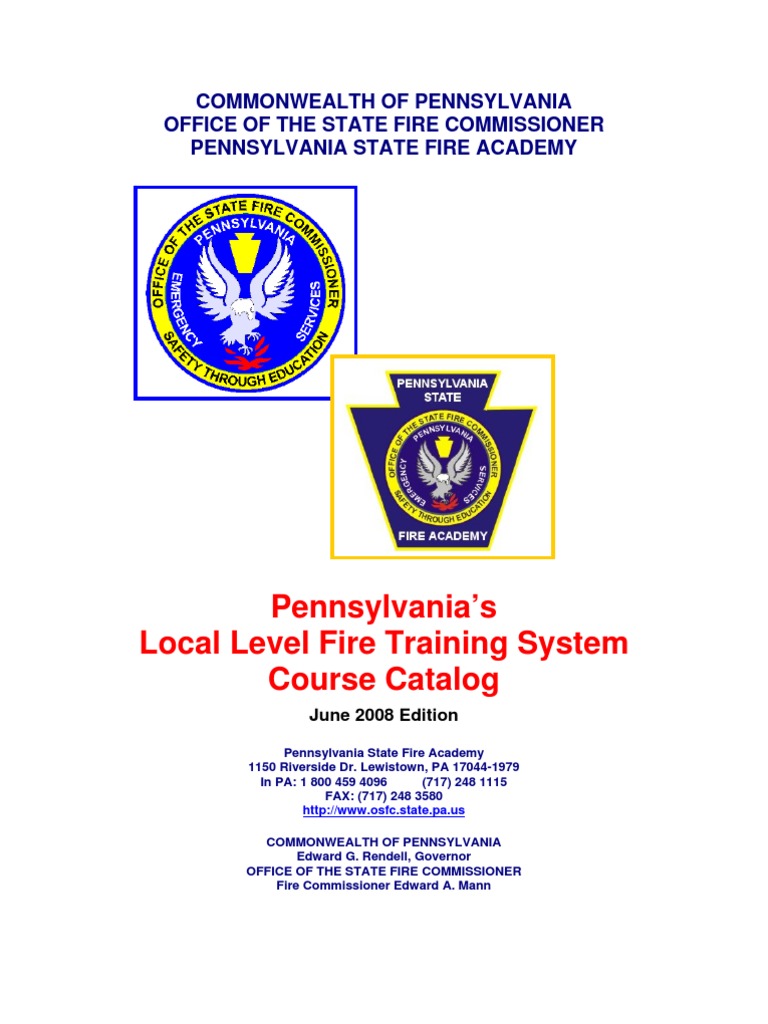 COMMONWEALTH OF PENNSYLVANIA
OFFICE OF THE STATE FIRE COMMISSIONER
PENNSYLVANIA STATE FIRE ACADEMY

OFFICE OF THE STATE FIRE COMMISSIONER
PENNSYLVANIA
EMERGENCY
SERVICES
SAFETY THROUGH EDUCATION

PENNSYLVANIA
STATE
OFFICE OF THE STATE FIRE COMMISSIONER
PENNSYLVANIA
EMERGENCY
SERVICES
SAFETY THROUGH EDUCATION
FIRE ACADEMY

Pennsylvania's
Local Level Fire Training System
Course Catalog

June 2008 Edition

Pennsylvania State Fire Academy
1150 Riverside Dr. Lewistown, PA 17044-1979
In PA: 1 800 459 4096 (717) 248 1115
FAX: (717) 248 3580
http://www.osfc.state.pa.us

COMMONWEALTH OF PENNSYLVANIA
Edward G. Rendell, Governor
OFFICE OF THE STATE FIRE COMMISSIONER
Fire Commissioner Edward A. Mann